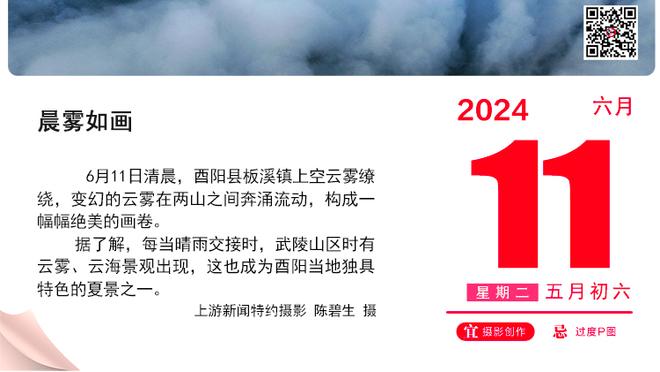 晨雾如画

6月11日清晨，酉阳县板溪镇上空云雾缭绕，变幻的云雾在两山之间奔涌流动，构成一幅幅绝美的画卷。

据了解，每当晴雨交接时，武陵山区时有云雾、云海景观出现，这也成为酉阳当地独具特色的夏景之一。

上游新闻特约摄影 陈碧生 摄

2024 六月

11

星期二 五月初六

宜 摄影创作 忌 过度P图